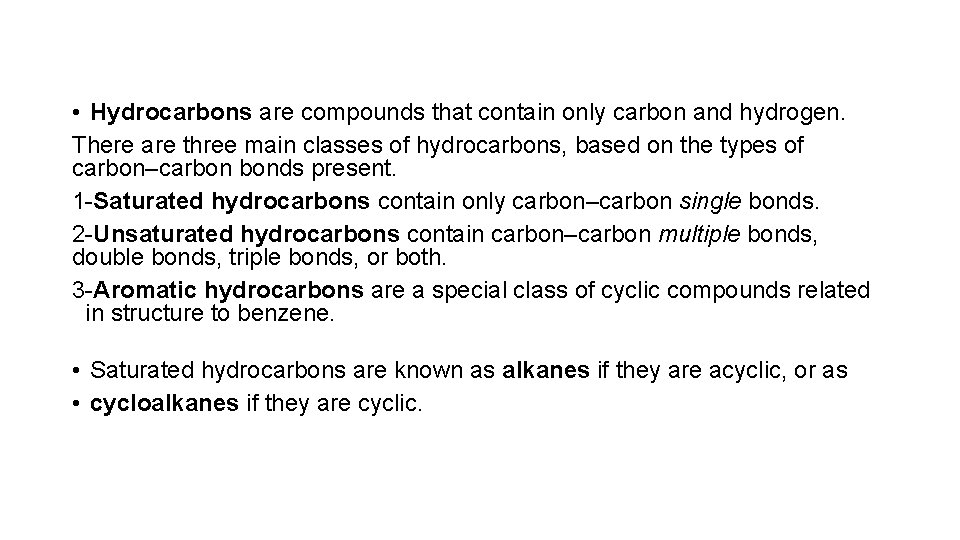 • Hydrocarbons are compounds that contain only carbon and hydrogen.

There are three main classes of hydrocarbons, based on the types of carbon–carbon bonds present.

1-Saturated hydrocarbons contain only carbon–carbon single bonds.

2-Unsaturated hydrocarbons contain carbon–carbon multiple bonds, double bonds, triple bonds, or both.

3-Aromatic hydrocarbons are a special class of cyclic compounds related in structure to benzene.

• Saturated hydrocarbons are known as alkanes if they are acyclic, or as
• cycloalkanes if they are cyclic.